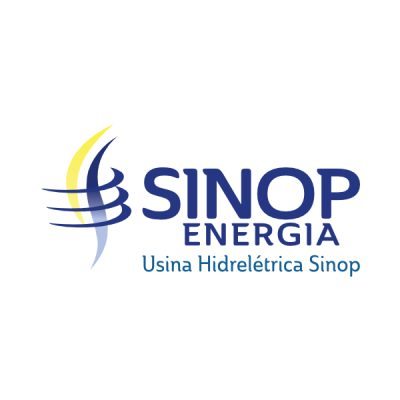 SINOP
ENERGIA
Usina Hidrelétrica Sinop